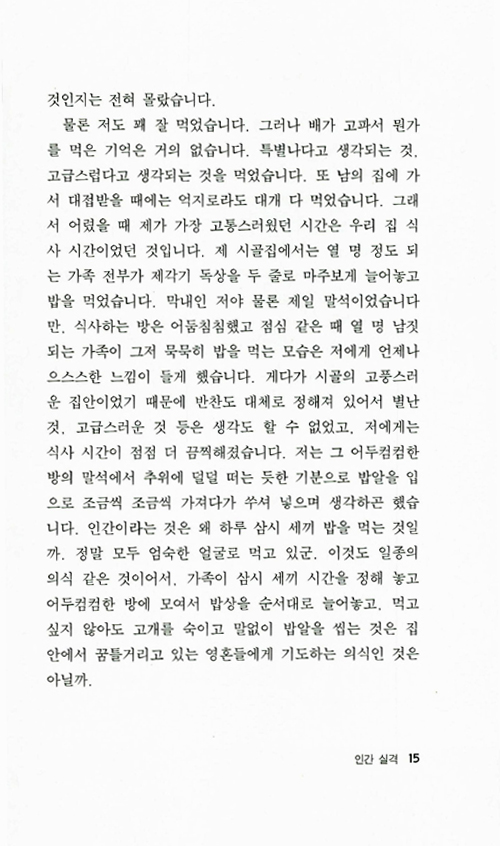 것인지는 전혀 몰랐습니다.

물론 저도 꽤 잘 먹었습니다. 그러나 배가 고파서 뭔가를 먹은 기억은 거의 없습니다. 특별나다고 생각되는 것, 고급스럽다고 생각되는 것을 먹었습니다. 또 남의 집에 가서 대접받을 때에는 억지로라도 대개 다 먹었습니다. 그래서 어렸을 때 제가 가장 고통스러웠던 시간은 우리 집 식사 시간이었던 것입니다. 제 시골집에서는 열 명 정도 되는 가족 전부가 제각기 독상을 두 줄로 마주보게 늘어놓고 밥을 먹었습니다. 막내인 저야 물론 제일 말석이었습니다만, 식사하는 방은 어둠침침했고 점심 같은 때 열 명 남짓 되는 가족이 그저 묵묵히 밥을 먹는 모습은 저에게 언제나 으스스한 느낌이 들게 했습니다. 게다가 시골의 고풍스러운 집안이었기 때문에 반찬도 대체로 정해져 있어서 별난 것, 고급스러운 것 등은 생각도 할 수 없었고, 저에게는 식사 시간이 점점 더 끔찍해졌습니다. 저는 그 어두컴컴한 방의 말석에서 추위에 덜덜 떠는 듯한 기분으로 밥알을 입으로 조금씩 조금씩 가져다가 쑤셔 넣으며 생각하곤 했습니다. 인간이라는 것은 왜 하루 삼시 세끼 밥을 먹는 것일까. 정말 모두 엄숙한 얼굴로 먹고 있군. 이것도 일종의 의식 같은 것이어서, 가족이 삼시 세끼 시간을 정해 놓고 어두컴컴한 방에 모여서 밥상을 순서대로 늘어놓고, 먹고 싶지 않아도 고개를 숙이고 말없이 밥알을 씹는 것은 집안에서 꿈틀거리고 있는 영혼들에게 기도하는 의식인 것은 아닐까.

인간 실격 15